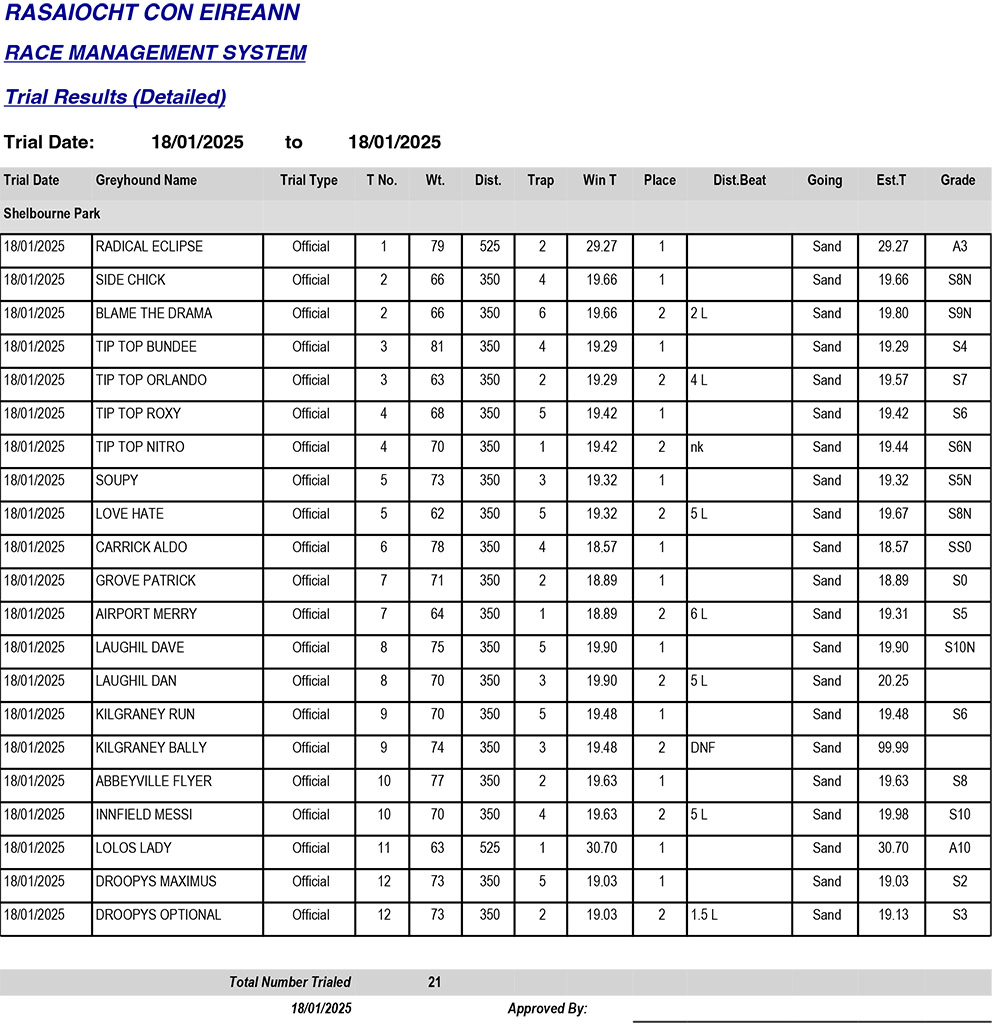 RASAIOCHT CON EIREANN

RACE MANAGEMENT SYSTEM

Trial Results (Detailed)

Trial Date: 18/01/2025 to 18/01/2025

| Trial Date | Greyhound Name | Trial Type | T No. | Wt. | Dist. | Trap | Win T | Place | Dist.Beat | Going | Est.T | Grade |
|---|---|---|---|---|---|---|---|---|---|---|---|---|
| Shelbourne Park | | | | | | | | | | | | |
| 18/01/2025 | RADICAL ECLIPSE | Official | 1 | 79 | 525 | 2 | 29.27 | 1 | | Sand | 29.27 | A3 |
| 18/01/2025 | SIDE CHICK | Official | 2 | 66 | 350 | 4 | 19.66 | 1 | | Sand | 19.66 | S8N |
| 18/01/2025 | BLAME THE DRAMA | Official | 2 | 66 | 350 | 6 | 19.66 | 2 | 2 L | Sand | 19.80 | S9N |
| 18/01/2025 | TIP TOP BUNDEE | Official | 3 | 81 | 350 | 4 | 19.29 | 1 | | Sand | 19.29 | S4 |
| 18/01/2025 | TIP TOP ORLANDO | Official | 3 | 63 | 350 | 2 | 19.29 | 2 | 4 L | Sand | 19.57 | S7 |
| 18/01/2025 | TIP TOP ROXY | Official | 4 | 68 | 350 | 5 | 19.42 | 1 | | Sand | 19.42 | S6 |
| 18/01/2025 | TIP TOP NITRO | Official | 4 | 70 | 350 | 1 | 19.42 | 2 | nk | Sand | 19.44 | S6N |
| 18/01/2025 | SOUPY | Official | 5 | 73 | 350 | 3 | 19.32 | 1 | | Sand | 19.32 | S5N |
| 18/01/2025 | LOVE HATE | Official | 5 | 62 | 350 | 5 | 19.32 | 2 | 5 L | Sand | 19.67 | S8N |
| 18/01/2025 | CARRICK ALDO | Official | 6 | 78 | 350 | 4 | 18.57 | 1 | | Sand | 18.57 | SS0 |
| 18/01/2025 | GROVE PATRICK | Official | 7 | 71 | 350 | 2 | 18.89 | 1 | | Sand | 18.89 | S0 |
| 18/01/2025 | AIRPORT MERRY | Official | 7 | 64 | 350 | 1 | 18.89 | 2 | 6 L | Sand | 19.31 | S5 |
| 18/01/2025 | LAUGHIL DAVE | Official | 8 | 75 | 350 | 5 | 19.90 | 1 | | Sand | 19.90 | S10N |
| 18/01/2025 | LAUGHIL DAN | Official | 8 | 70 | 350 | 3 | 19.90 | 2 | 5 L | Sand | 20.25 | |
| 18/01/2025 | KILGRANEY RUN | Official | 9 | 70 | 350 | 5 | 19.48 | 1 | | Sand | 19.48 | S6 |
| 18/01/2025 | KILGRANEY BALLY | Official | 9 | 74 | 350 | 3 | 19.48 | 2 | DNF | Sand | 99.99 | |
| 18/01/2025 | ABBEYVILLE FLYER | Official | 10 | 77 | 350 | 2 | 19.63 | 1 | | Sand | 19.63 | S8 |
| 18/01/2025 | INNFIELD MESSI | Official | 10 | 70 | 350 | 4 | 19.63 | 2 | 5 L | Sand | 19.98 | S10 |
| 18/01/2025 | LOLOS LADY | Official | 11 | 63 | 525 | 1 | 30.70 | 1 | | Sand | 30.70 | A10 |
| 18/01/2025 | DROOPYS MAXIMUS | Official | 12 | 73 | 350 | 5 | 19.03 | 1 | | Sand | 19.03 | S2 |
| 18/01/2025 | DROOPYS OPTIONAL | Official | 12 | 73 | 350 | 2 | 19.03 | 2 | 1.5 L | Sand | 19.13 | S3 |

Total Number Trialed 21

18/01/2025 Approved By: